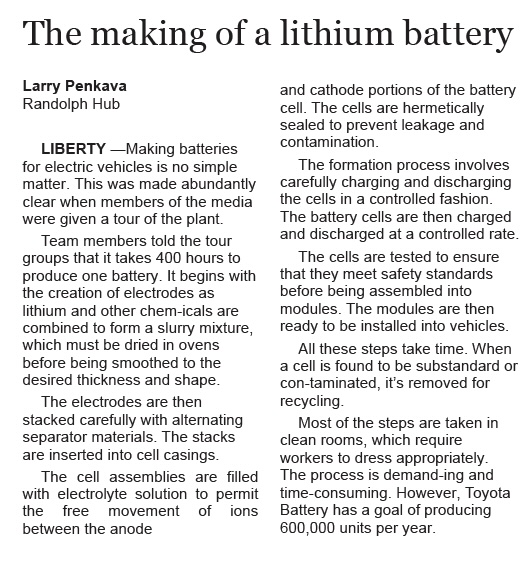 The making of a lithium battery

Larry Penkava
Randolph Hub

LIBERTY —Making batteries for electric vehicles is no simple matter. This was made abundantly clear when members of the media were given a tour of the plant.

Team members told the tour groups that it takes 400 hours to produce one battery. It begins with the creation of electrodes as lithium and other chem-icals are combined to form a slurry mixture, which must be dried in ovens before being smoothed to the desired thickness and shape.

The electrodes are then stacked carefully with alternating separator materials. The stacks are inserted into cell casings.

The cell assemblies are filled with electrolyte solution to permit the free movement of ions between the anode and cathode portions of the battery cell. The cells are hermetically sealed to prevent leakage and contamination.

The formation process involves carefully charging and discharging the cells in a controlled fashion. The battery cells are then charged and discharged at a controlled rate.

The cells are tested to ensure that they meet safety standards before being assembled into modules. The modules are then ready to be installed into vehicles.

All these steps take time. When a cell is found to be substandard or con-taminated, it's removed for recycling.

Most of the steps are taken in clean rooms, which require workers to dress appropriately. The process is demand-ing and time-consuming. However, Toyota Battery has a goal of producing 600,000 units per year.